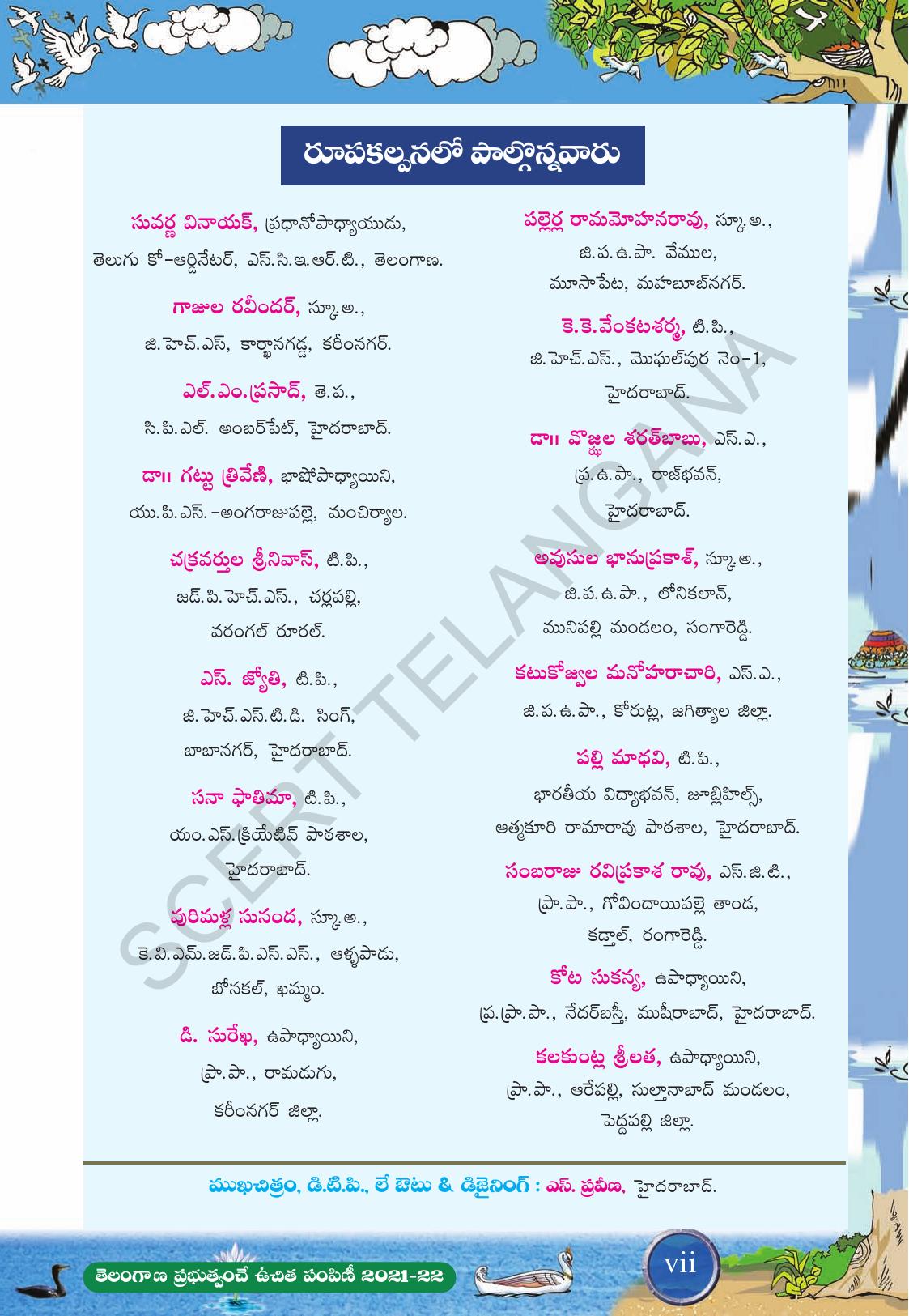 రూపకల్పనలో పాల్గొన్నవారు

సువర్ణ వినాయక్, ప్రధానోపాధ్యాయుడు, తెలుగు కో-ఆర్డినేటర్, ఎస్.సి.ఇ.ఆర్.టి., తెలంగాణ.

గాజుల రవీందర్, స్కూ.అ., జి.హెచ్.ఎస్, కార్ఖానగడ్డ, కరీంనగర్.

ఎల్.ఎం.ప్రసాద్, తె.ప., సి.పి.ఎల్. అంబర్‌పేట్, హైదరాబాద్.

డా॥ గట్టు త్రివేణి, భాషోపాధ్యాయిని, యు.పి.ఎస్.-అంగరాజుపల్లె, మంచిర్యాల.

చక్రవర్తుల శ్రీనివాస్, టి.పి., జడ్.పి.హెచ్.ఎస్., చర్లపల్లి, వరంగల్ రూరల్.

ఎస్. జ్యోతి, టి.పి., జి.హెచ్.ఎస్.టి.డి. సింగ్, బాబానగర్, హైదరాబాద్.

సనా ఫాతిమా, టి.పి., యం.ఎస్.క్రియేటివ్ పాఠశాల, హైదరాబాద్.

వురిమళ్ల సునంద, స్కూ.అ., కె.వి.ఎమ్.జడ్.పి.ఎస్.ఎస్., ఆళ్ళపాడు, బోనకల్, ఖమ్మం.

డి. సురేఖ, ఉపాధ్యాయిని, ప్రా.పా., రామడుగు, కరీంనగర్ జిల్లా.

పల్లెర్ల రామమోహనరావు, స్కూ.అ., జి.ప.ఉ.పా. వేముల, మూసాపేట, మహబూబ్‌నగర్.

కె.కె.వేంకటశర్మ, టి.పి., జి.హెచ్.ఎస్., మొఘల్‌పుర నెం-1, హైదరాబాద్.

డా॥ వొజ్జల శరత్‌బాబు, ఎస్.ఎ., ప్ర.ఉ.పా., రాజ్‌భవన్, హైదరాబాద్.

అవుసుల భానుప్రకాశ్, స్కూ.అ., జి.ప.ఉ.పా., లోనికలాన్, మునిపల్లి మండలం, సంగారెడ్డి.

కటుకోజ్వల మనోహరాచారి, ఎస్.ఎ., జి.ప.ఉ.పా., కోరుట్ల, జగిత్యాల జిల్లా.

పల్లి మాధవి, టి.పి., భారతీయ విద్యాభవన్, జూబ్లిహిల్స్, ఆత్మకూరి రామారావు పాఠశాల, హైదరాబాద్.

సంబరాజు రవిప్రకాశ రావు, ఎస్.జి.టి., ప్రా.పా., గోవిందాయిపల్లె తాండ, కడ్తాల్, రంగారెడ్డి.

కోట సుకన్య, ఉపాధ్యాయిని, ప్ర.ప్రా.పా., నేదర్‌బస్తీ, ముషీరాబాద్, హైదరాబాద్.

కలకుంట్ల శ్రీలత, ఉపాధ్యాయిని, ప్రా.పా., ఆరేపల్లి, సుల్తానాబాద్ మండలం, పెద్దపల్లి జిల్లా.

ముఖచిత్రం, డి.టి.పి., లే ఔటు & డిజైనింగ్ : ఎస్. ప్రవీణ, హైదరాబాద్.

SCERT TELANGANA

తెలంగాణ ప్రభుత్వంచే ఉచిత పంపిణీ 2021-22

vii